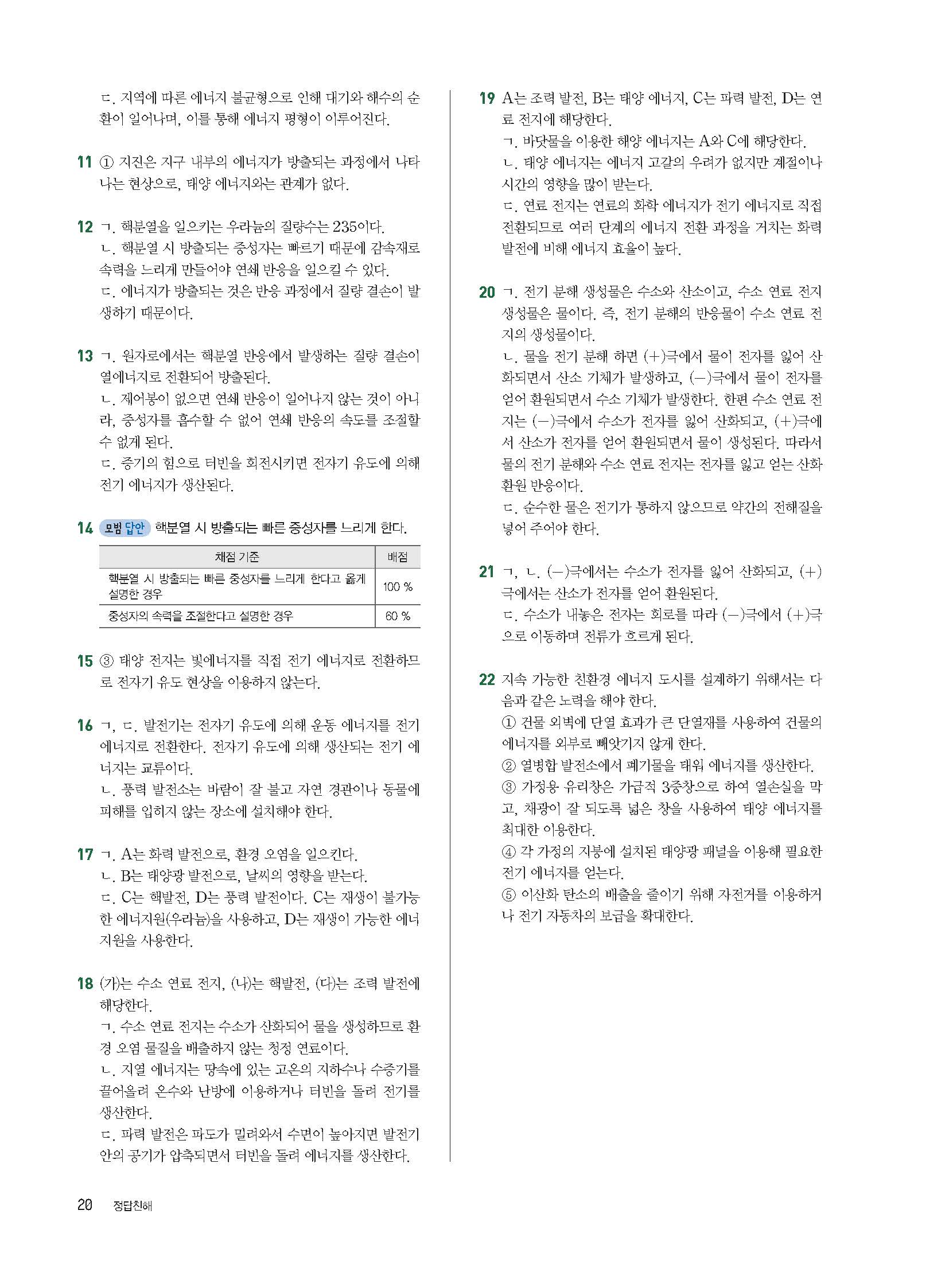 ㄷ. 지역에 따른 에너지 불균형으로 인해 대기와 해수의 순환이 일어나며, 이를 통해 에너지 평형이 이루어진다.

11 ① 지진은 지구 내부의 에너지가 방출되는 과정에서 나타나는 현상으로, 태양 에너지와는 관계가 없다.

12 ㄱ. 핵분열을 일으키는 우라늄의 질량수는 235이다.
ㄴ. 핵분열 시 방출되는 중성자는 빠르기 때문에 감속재로 속력을 느리게 만들어야 연쇄 반응을 일으킬 수 있다.
ㄷ. 에너지가 방출되는 것은 반응 과정에서 질량 결손이 발생하기 때문이다.

13 ㄱ. 원자로에서는 핵분열 반응에서 발생하는 질량 결손이 열에너지로 전환되어 방출된다.
ㄴ. 제어봉이 없으면 연쇄 반응이 일어나지 않는 것이 아니라, 중성자를 흡수할 수 없어 연쇄 반응의 속도를 조절할 수 없게 된다.
ㄷ. 증기의 힘으로 터빈을 회전시키면 전자기 유도에 의해 전기 에너지가 생산된다.

14 모범 답안 핵분열 시 방출되는 빠른 중성자를 느리게 한다.

| 채점 기준 | 배점 |
|---|---|
| 핵분열 시 방출되는 빠른 중성자를 느리게 한다고 옳게 설명한 경우 | 100 % |
| 중성자의 속력을 조절한다고 설명한 경우 | 60 % |

15 ③ 태양 전지는 빛에너지를 직접 전기 에너지로 전환하므로 전자기 유도 현상을 이용하지 않는다.

16 ㄱ, ㄷ. 발전기는 전자기 유도에 의해 운동 에너지를 전기 에너지로 전환한다. 전자기 유도에 의해 생산되는 전기 에너지는 교류이다.
ㄴ. 풍력 발전소는 바람이 잘 불고 자연 경관이나 동물에 피해를 입히지 않는 장소에 설치해야 한다.

17 ㄱ. A는 화력 발전으로, 환경 오염을 일으킨다.
ㄴ. B는 태양광 발전으로, 날씨의 영향을 받는다.
ㄷ. C는 핵발전, D는 풍력 발전이다. C는 재생이 불가능한 에너지원(우라늄)을 사용하고, D는 재생이 가능한 에너지원을 사용한다.

18 (가)는 수소 연료 전지, (나)는 핵발전, (다)는 조력 발전에 해당한다.
ㄱ. 수소 연료 전지는 수소가 산화되어 물을 생성하므로 환경 오염 물질을 배출하지 않는 청정 연료이다.
ㄴ. 지열 에너지는 땅속에 있는 고온의 지하수나 수증기를 끌어올려 온수와 난방에 이용하거나 터빈을 돌려 전기를 생산한다.
ㄷ. 파력 발전은 파도가 밀려와서 수면이 높아지면 발전기 안의 공기가 압축되면서 터빈을 돌려 에너지를 생산한다.

19 A는 조력 발전, B는 태양 에너지, C는 파력 발전, D는 연료 전지에 해당한다.
ㄱ. 바닷물을 이용한 해양 에너지는 A와 C에 해당한다.
ㄴ. 태양 에너지는 에너지 고갈의 우려가 없지만 계절이나 시간의 영향을 많이 받는다.
ㄷ. 연료 전지는 연료의 화학 에너지가 전기 에너지로 직접 전환되므로 여러 단계의 에너지 전환 과정을 거치는 화력 발전에 비해 에너지 효율이 높다.

20 ㄱ. 전기 분해 생성물은 수소와 산소이고, 수소 연료 전지 생성물은 물이다. 즉, 전기 분해의 반응물이 수소 연료 전지의 생성물이다.
ㄴ. 물을 전기 분해 하면 (+)극에서 물이 전자를 잃어 산화되면서 산소 기체가 발생하고, (−)극에서 물이 전자를 얻어 환원되면서 수소 기체가 발생한다. 한편 수소 연료 전지는 (−)극에서 수소가 전자를 잃어 산화되고, (+)극에서 산소가 전자를 얻어 환원되면서 물이 생성된다. 따라서 물의 전기 분해와 수소 연료 전지는 전자를 잃고 얻는 산화 환원 반응이다.
ㄷ. 순수한 물은 전기가 통하지 않으므로 약간의 전해질을 넣어 주어야 한다.

21 ㄱ, ㄴ. (−)극에서는 수소가 전자를 잃어 산화되고, (+)극에서는 산소가 전자를 얻어 환원된다.
ㄷ. 수소가 내놓은 전자는 회로를 따라 (−)극에서 (+)극으로 이동하며 전류가 흐르게 된다.

22 지속 가능한 친환경 에너지 도시를 설계하기 위해서는 다음과 같은 노력을 해야 한다.
① 건물 외벽에 단열 효과가 큰 단열재를 사용하여 건물의 에너지를 외부로 빼앗기지 않게 한다.
② 열병합 발전소에서 폐기물을 태워 에너지를 생산한다.
③ 가정용 유리창은 가급적 3중창으로 하여 열손실을 막고, 채광이 잘 되도록 넓은 창을 사용하여 태양 에너지를 최대한 이용한다.
④ 각 가정의 지붕에 설치된 태양광 패널을 이용해 필요한 전기 에너지를 얻는다.
⑤ 이산화 탄소의 배출을 줄이기 위해 자전거를 이용하거나 전기 자동차의 보급을 확대한다.

20 정답친해